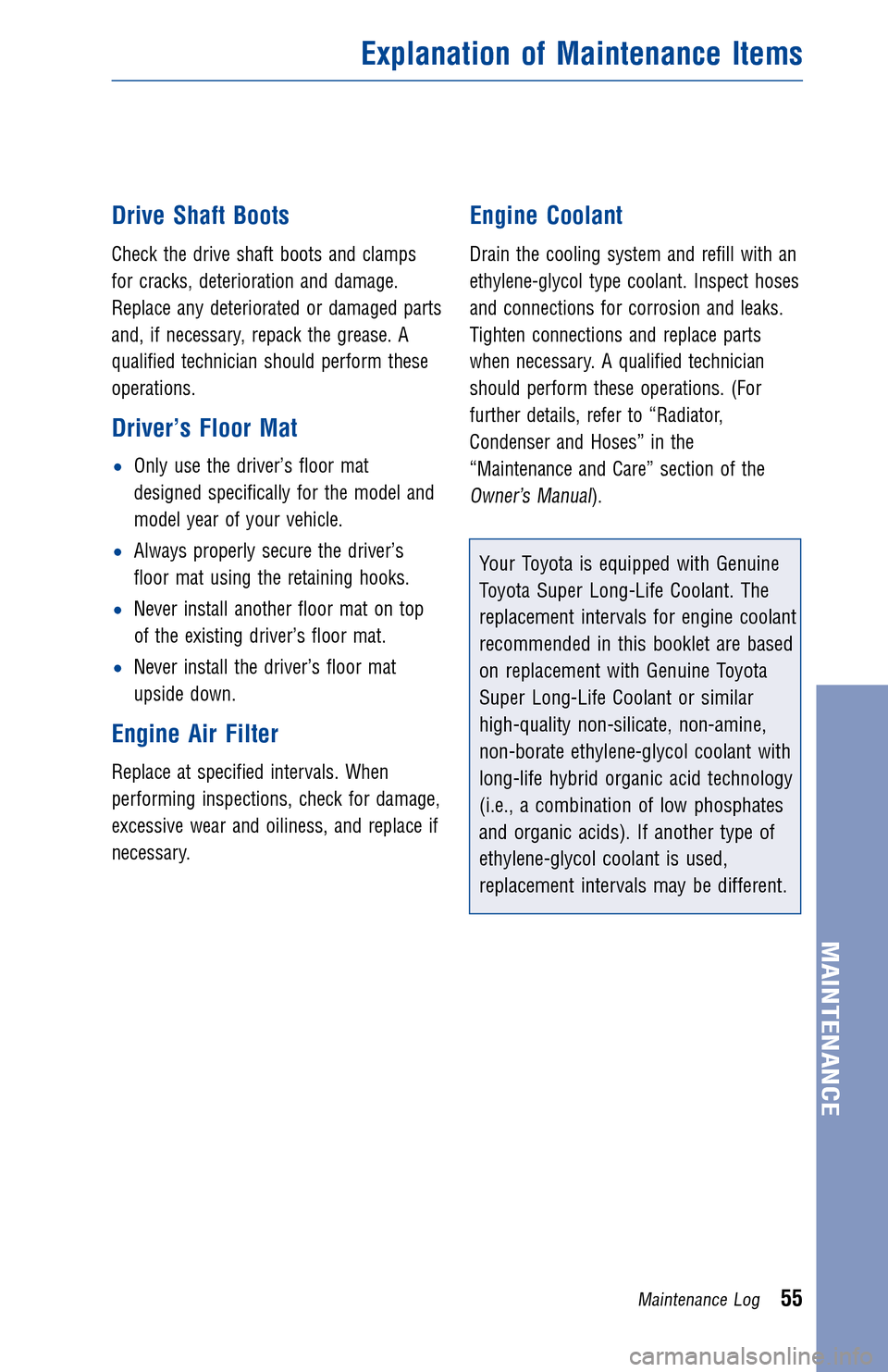 Explanation of Maintenance Items

Drive Shaft Boots

Check the drive shaft boots and clamps for cracks, deterioration and damage. Replace any deteriorated or damaged parts and, if necessary, repack the grease. A qualified technician should perform these operations.

Driver's Floor Mat

• Only use the driver's floor mat designed specifically for the model and model year of your vehicle.

• Always properly secure the driver's floor mat using the retaining hooks.

• Never install another floor mat on top of the existing driver's floor mat.

• Never install the driver's floor mat upside down.

Engine Air Filter

Replace at specified intervals. When performing inspections, check for damage, excessive wear and oiliness, and replace if necessary.

Engine Coolant

Drain the cooling system and refill with an ethylene-glycol type coolant. Inspect hoses and connections for corrosion and leaks. Tighten connections and replace parts when necessary. A qualified technician should perform these operations. (For further details, refer to "Radiator, Condenser and Hoses" in the "Maintenance and Care" section of the Owner's Manual).

Your Toyota is equipped with Genuine Toyota Super Long-Life Coolant. The replacement intervals for engine coolant recommended in this booklet are based on replacement with Genuine Toyota Super Long-Life Coolant or similar high-quality non-silicate, non-amine, non-borate ethylene-glycol coolant with long-life hybrid organic acid technology (i.e., a combination of low phosphates and organic acids). If another type of ethylene-glycol coolant is used, replacement intervals may be different.

MAINTENANCE

Maintenance Log 55

carmanualsonline.info